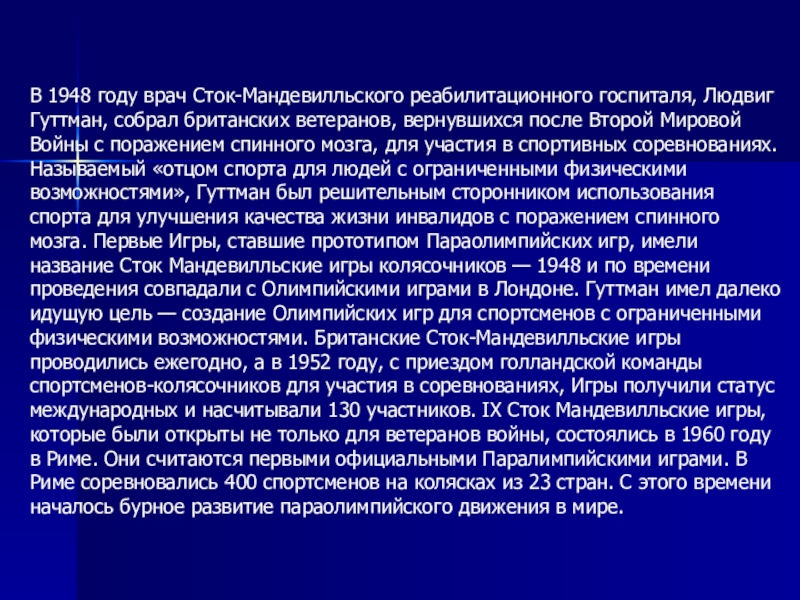 В 1948 году врач Сток-Мандевилльского реабилитационного госпиталя, Людвиг Гуттман, собрал британских ветеранов, вернувшихся после Второй Мировой Войны с поражением спинного мозга, для участия в спортивных соревнованиях. Называемый «отцом спорта для людей с ограниченными физическими возможностями», Гуттман был решительным сторонником использования спорта для улучшения качества жизни инвалидов с поражением спинного мозга. Первые Игры, ставшие прототипом Параолимпийских игр, имели название Сток Мандевилльские игры колясочников — 1948 и по времени проведения совпадали с Олимпийскими играми в Лондоне. Гуттман имел далеко идущую цель — создание Олимпийских игр для спортсменов с ограниченными физическими возможностями. Британские Сток-Мандевилльские игры проводились ежегодно, а в 1952 году, с приездом голландской команды спортсменов-колясочников для участия в соревнованиях, Игры получили статус международных и насчитывали 130 участников. IX Сток Мандевилльские игры, которые были открыты не только для ветеранов войны, состоялись в 1960 году в Риме. Они считаются первыми официальными Паралимпийскими играми. В Риме соревновались 400 спортсменов на колясках из 23 стран. С этого времени началось бурное развитие параолимпийского движения в мире.